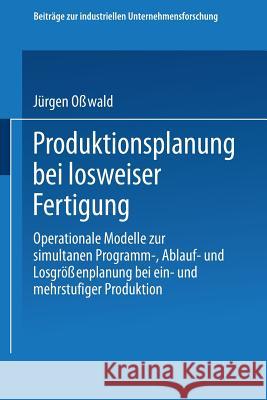 Beiträge zur industriellen Unternehmensforschung

Jürgen Oßwald

Produktionsplanung bei losweiser Fertigung

Operationale Modelle zur simultanen Programm-, Ablauf- und Losgrößenplanung bei ein- und mehrstufiger Produktion

Kraina Książek